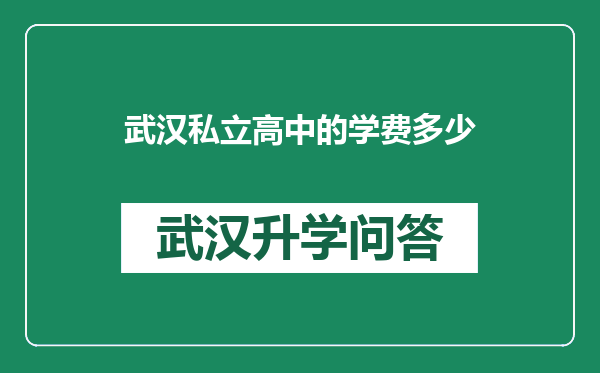 武汉私立高中的学费多少

武汉升学问答